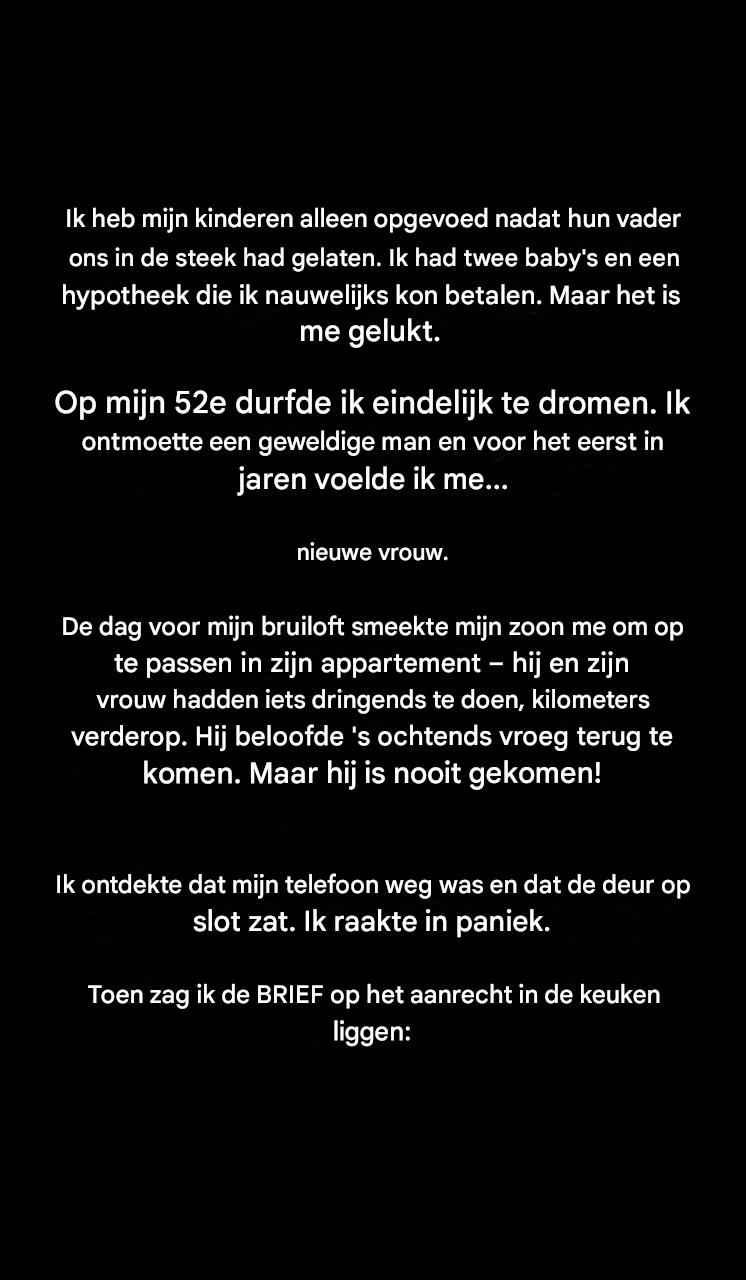 Ik heb mijn kinderen alleen opgevoed nadat hun vader ons in de steek had gelaten. Ik had twee baby's en een hypotheek die ik nauwelijks kon betalen. Maar het is me gelukt.

Op mijn 52e durfde ik eindelijk te dromen. Ik ontmoette een geweldige man en voor het eerst in jaren voelde ik me...

nieuwe vrouw.

De dag voor mijn bruiloft smeekte mijn zoon me om op te passen in zijn appartement – hij en zijn vrouw hadden iets dringends te doen, kilometers verderop. Hij beloofde 's ochtends vroeg terug te komen. Maar hij is nooit gekomen!

Ik ontdekte dat mijn telefoon weg was en dat de deur op slot zat. Ik raakte in paniek.

Toen zag ik de BRIEF op het aanrecht in de keuken liggen: